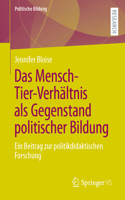 Politische Bildung

RESEARCH

Jennifer Bloise

Das Mensch-Tier-Verhältnis als Gegenstand politischer Bildung

Ein Beitrag zur politikdidaktischen Forschung

Springer VS